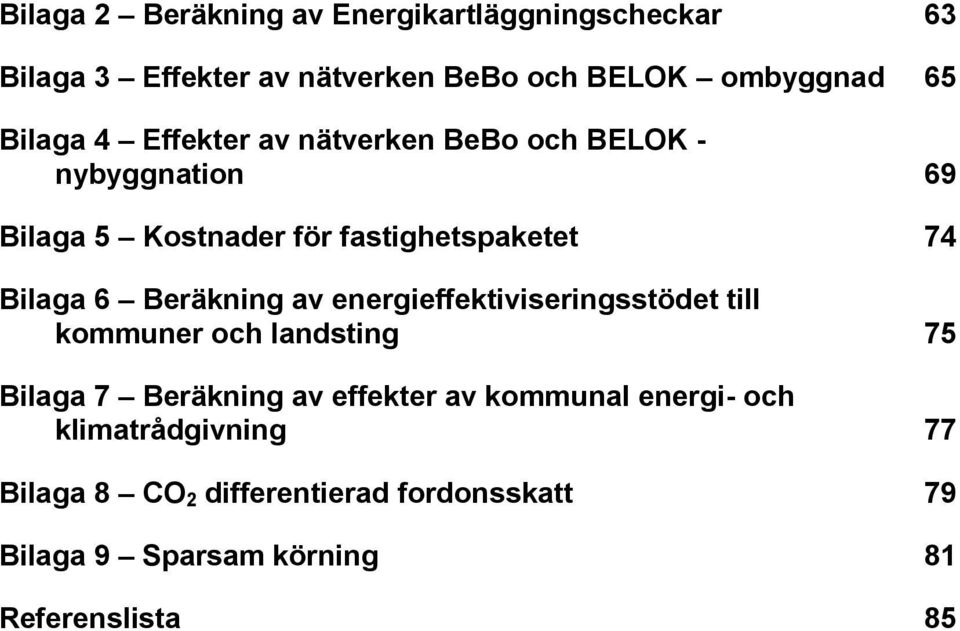 Bilaga 2 – Beräkning av Energikartläggningscheckar 63

Bilaga 3 – Effekter av nätverken BeBo och BELOK – ombyggnad 65

Bilaga 4 – Effekter av nätverken BeBo och BELOK - nybyggnation 69

Bilaga 5 – Kostnader för fastighetspaketet 74

Bilaga 6 – Beräkning av energieffektiviseringsstödet till kommuner och landsting 75

Bilaga 7 – Beräkning av effekter av kommunal energi- och klimatrådgivning 77

Bilaga 8 – $CO_2$ differentierad fordonsskatt 79

Bilaga 9 – Sparsam körning 81

Referenslista 85